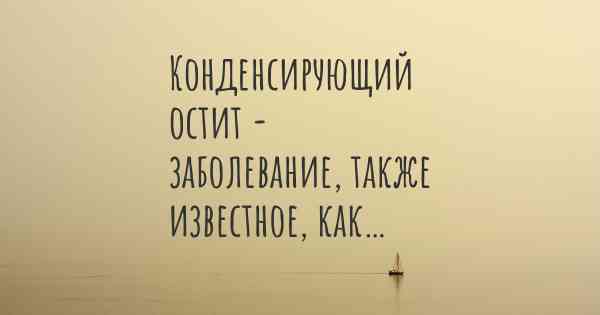 Конденсирующий остит - заболевание, также известное, как...